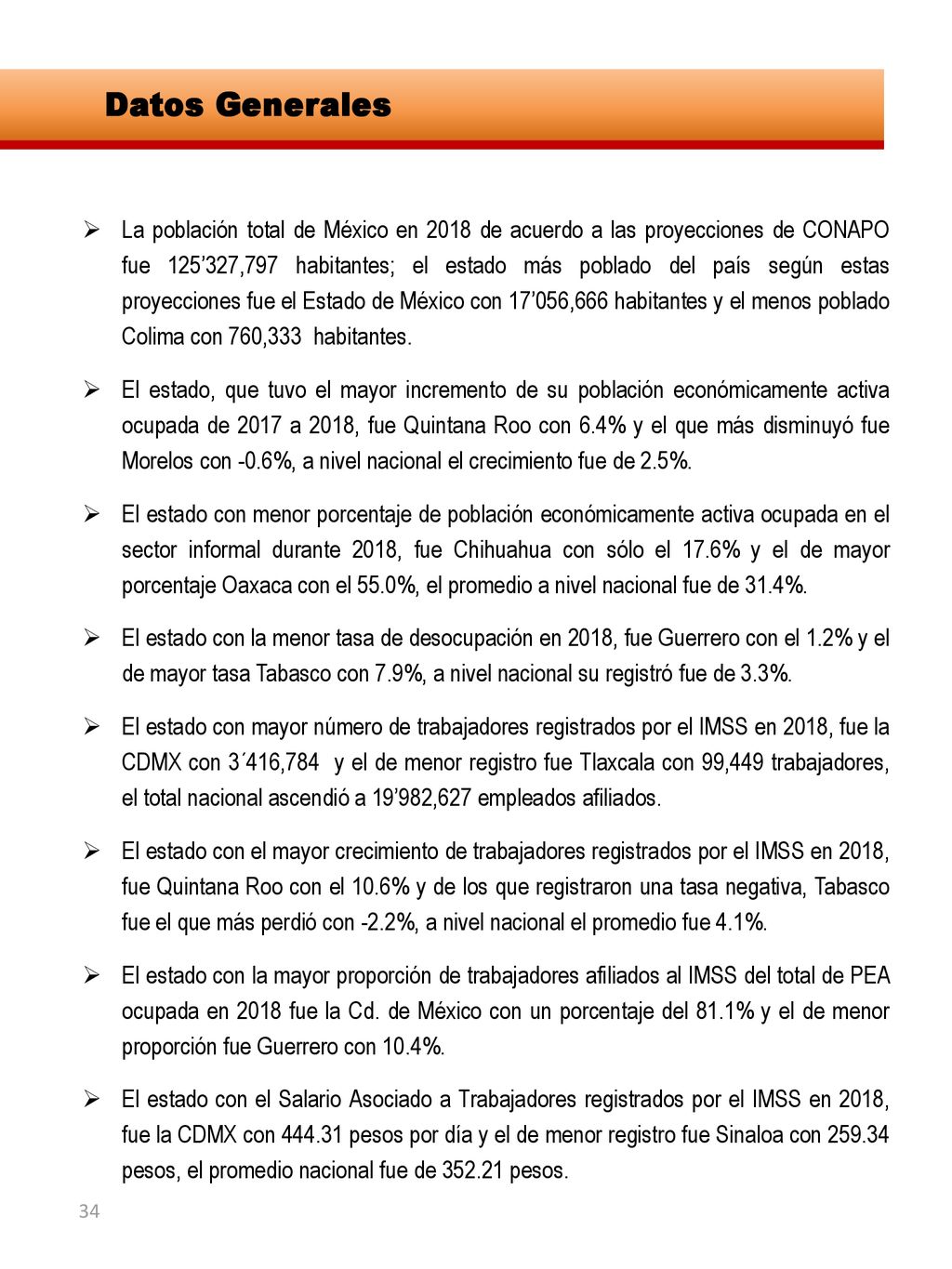 Datos Generales

➢ La población total de México en 2018 de acuerdo a las proyecciones de CONAPO fue 125’327,797 habitantes; el estado más poblado del país según estas proyecciones fue el Estado de México con 17’056,666 habitantes y el menos poblado Colima con 760,333 habitantes.

➢ El estado, que tuvo el mayor incremento de su población económicamente activa ocupada de 2017 a 2018, fue Quintana Roo con 6.4% y el que más disminuyó fue Morelos con -0.6%, a nivel nacional el crecimiento fue de 2.5%.

➢ El estado con menor porcentaje de población económicamente activa ocupada en el sector informal durante 2018, fue Chihuahua con sólo el 17.6% y el de mayor porcentaje Oaxaca con el 55.0%, el promedio a nivel nacional fue de 31.4%.

➢ El estado con la menor tasa de desocupación en 2018, fue Guerrero con el 1.2% y el de mayor tasa Tabasco con 7.9%, a nivel nacional su registró fue de 3.3%.

➢ El estado con mayor número de trabajadores registrados por el IMSS en 2018, fue la CDMX con 3´416,784 y el de menor registro fue Tlaxcala con 99,449 trabajadores, el total nacional ascendió a 19’982,627 empleados afiliados.

➢ El estado con el mayor crecimiento de trabajadores registrados por el IMSS en 2018, fue Quintana Roo con el 10.6% y de los que registraron una tasa negativa, Tabasco fue el que más perdió con -2.2%, a nivel nacional el promedio fue 4.1%.

➢ El estado con la mayor proporción de trabajadores afiliados al IMSS del total de PEA ocupada en 2018 fue la Cd. de México con un porcentaje del 81.1% y el de menor proporción fue Guerrero con 10.4%.

➢ El estado con el Salario Asociado a Trabajadores registrados por el IMSS en 2018, fue la CDMX con 444.31 pesos por día y el de menor registro fue Sinaloa con 259.34 pesos, el promedio nacional fue de 352.21 pesos.

34